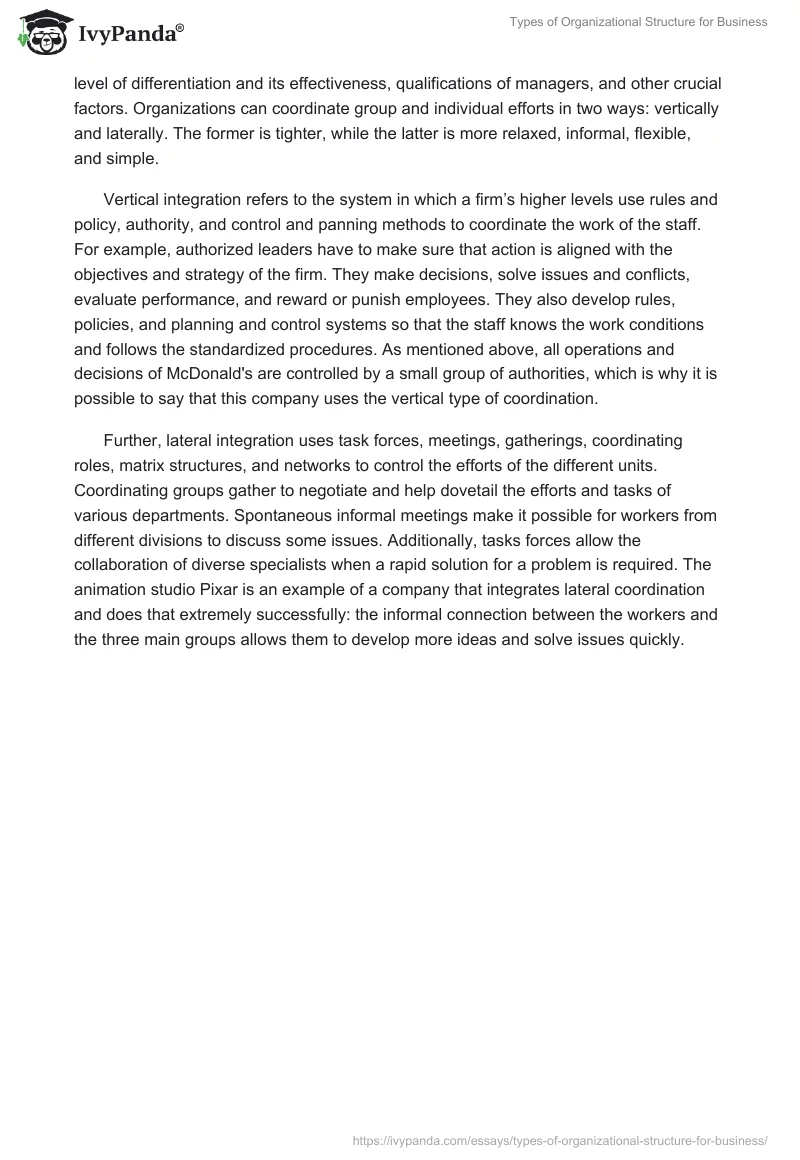 IvyPanda®

Types of Organizational Structure for Business

level of differentiation and its effectiveness, qualifications of managers, and other crucial factors. Organizations can coordinate group and individual efforts in two ways: vertically and laterally. The former is tighter, while the latter is more relaxed, informal, flexible, and simple.

Vertical integration refers to the system in which a firm's higher levels use rules and policy, authority, and control and panning methods to coordinate the work of the staff. For example, authorized leaders have to make sure that action is aligned with the objectives and strategy of the firm. They make decisions, solve issues and conflicts, evaluate performance, and reward or punish employees. They also develop rules, policies, and planning and control systems so that the staff knows the work conditions and follows the standardized procedures. As mentioned above, all operations and decisions of McDonald's are controlled by a small group of authorities, which is why it is possible to say that this company uses the vertical type of coordination.

Further, lateral integration uses task forces, meetings, gatherings, coordinating roles, matrix structures, and networks to control the efforts of the different units. Coordinating groups gather to negotiate and help dovetail the efforts and tasks of various departments. Spontaneous informal meetings make it possible for workers from different divisions to discuss some issues. Additionally, tasks forces allow the collaboration of diverse specialists when a rapid solution for a problem is required. The animation studio Pixar is an example of a company that integrates lateral coordination and does that extremely successfully: the informal connection between the workers and the three main groups allows them to develop more ideas and solve issues quickly.

https://ivypanda.com/essays/types-of-organizational-structure-for-business/